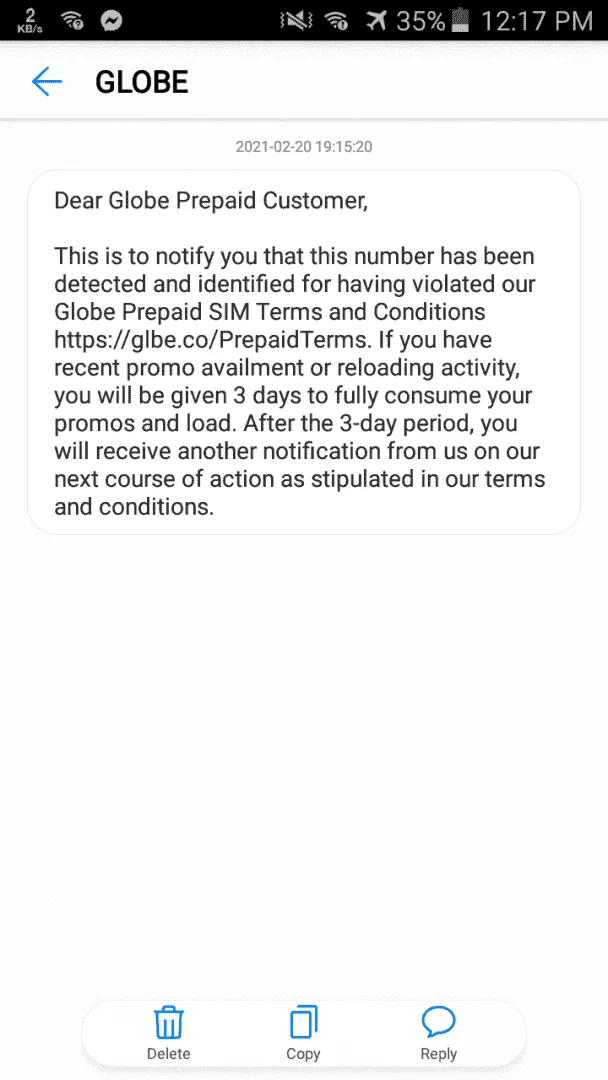 2 KB/s 35% 12:17 PM

GLOBE

2021-02-20 19:15:20

Dear Globe Prepaid Customer,

This is to notify you that this number has been detected and identified for having violated our Globe Prepaid SIM Terms and Conditions https://glbe.co/PrepaidTerms. If you have recent promo availment or reloading activity, you will be given 3 days to fully consume your promos and load. After the 3-day period, you will receive another notification from us on our next course of action as stipulated in our terms and conditions.

Delete Copy Reply